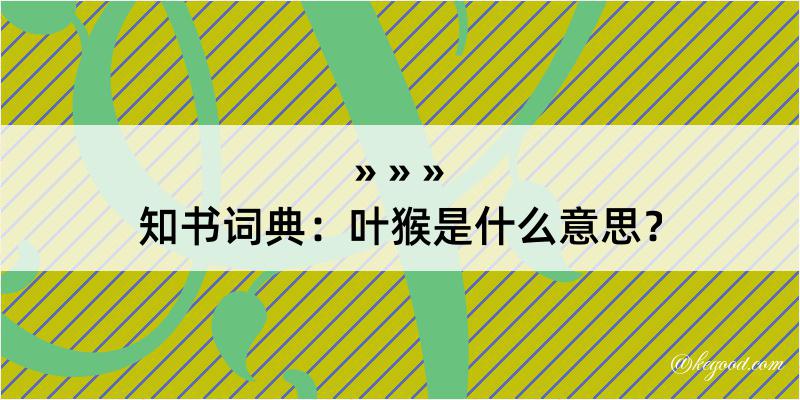 » » »
知书词典：叶猴是什么意思？

@kegood.com